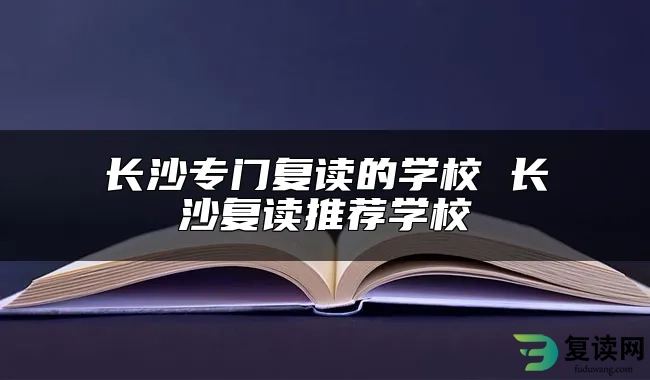 长沙专门复读的学校 长沙复读推荐学校

复读网
fuduwang.com